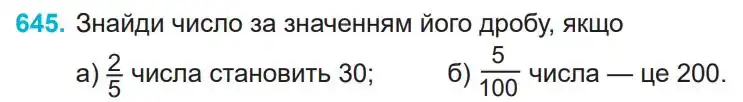 645. Знайди число за значенням його дробу, якщо

а) $\frac{2}{5}$ числа становить 30; б) $\frac{5}{100}$ числа — це 200.